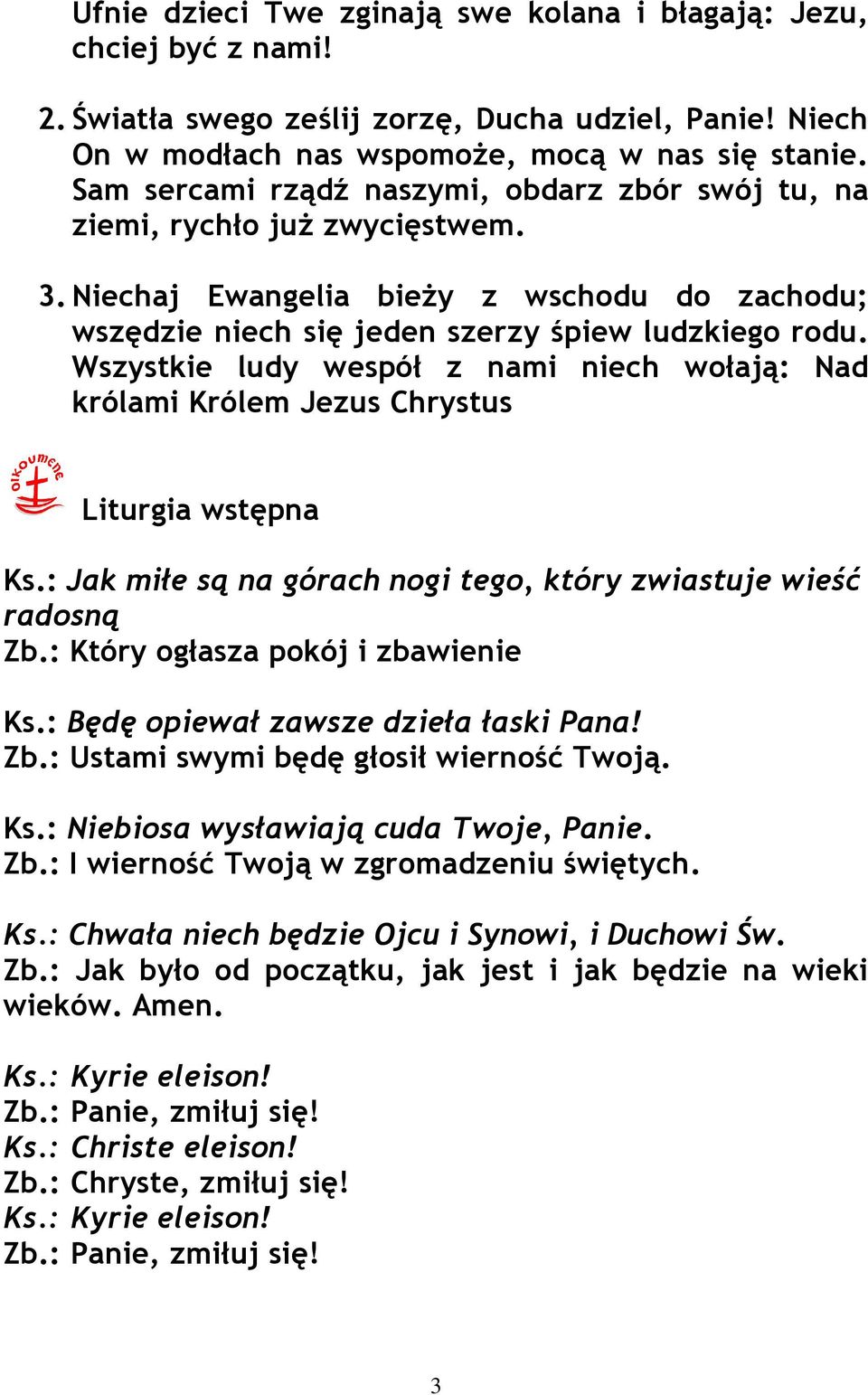 Ufnie dzieci Twe zginają swe kolana i błagają: Jezu, chciej być z nami!

2. Światła swego ześlij zorzę, Ducha udziel, Panie! Niech On w modłach nas wspomoże, mocą w nas się stanie. Sam sercami rządź naszymi, obdarz zbór swój tu, na ziemi, rychło już zwycięstwem.

3. Niechaj Ewangelia bieży z wschodu do zachodu; wszędzie niech się jeden szerzy śpiew ludzkiego rodu. Wszystkie ludy wespół z nami niech wołają: Nad królami Królem Jezus Chrystus

oikoumene

Liturgia wstępna

Ks.: Jak miłe są na górach nogi tego, który zwiastuje wieść radosną
Zb.: Który ogłasza pokój i zbawienie

Ks.: Będę opiewał zawsze dzieła łaski Pana!
Zb.: Ustami swymi będę głosił wierność Twoją.

Ks.: Niebiosa wysławiają cuda Twoje, Panie.
Zb.: I wierność Twoją w zgromadzeniu świętych.

Ks.: Chwała niech będzie Ojcu i Synowi, i Duchowi Św.
Zb.: Jak było od początku, jak jest i jak będzie na wieki wieków. Amen.

Ks.: Kyrie eleison!
Zb.: Panie, zmiłuj się!
Ks.: Christe eleison!
Zb.: Chryste, zmiłuj się!
Ks.: Kyrie eleison!
Zb.: Panie, zmiłuj się!

3